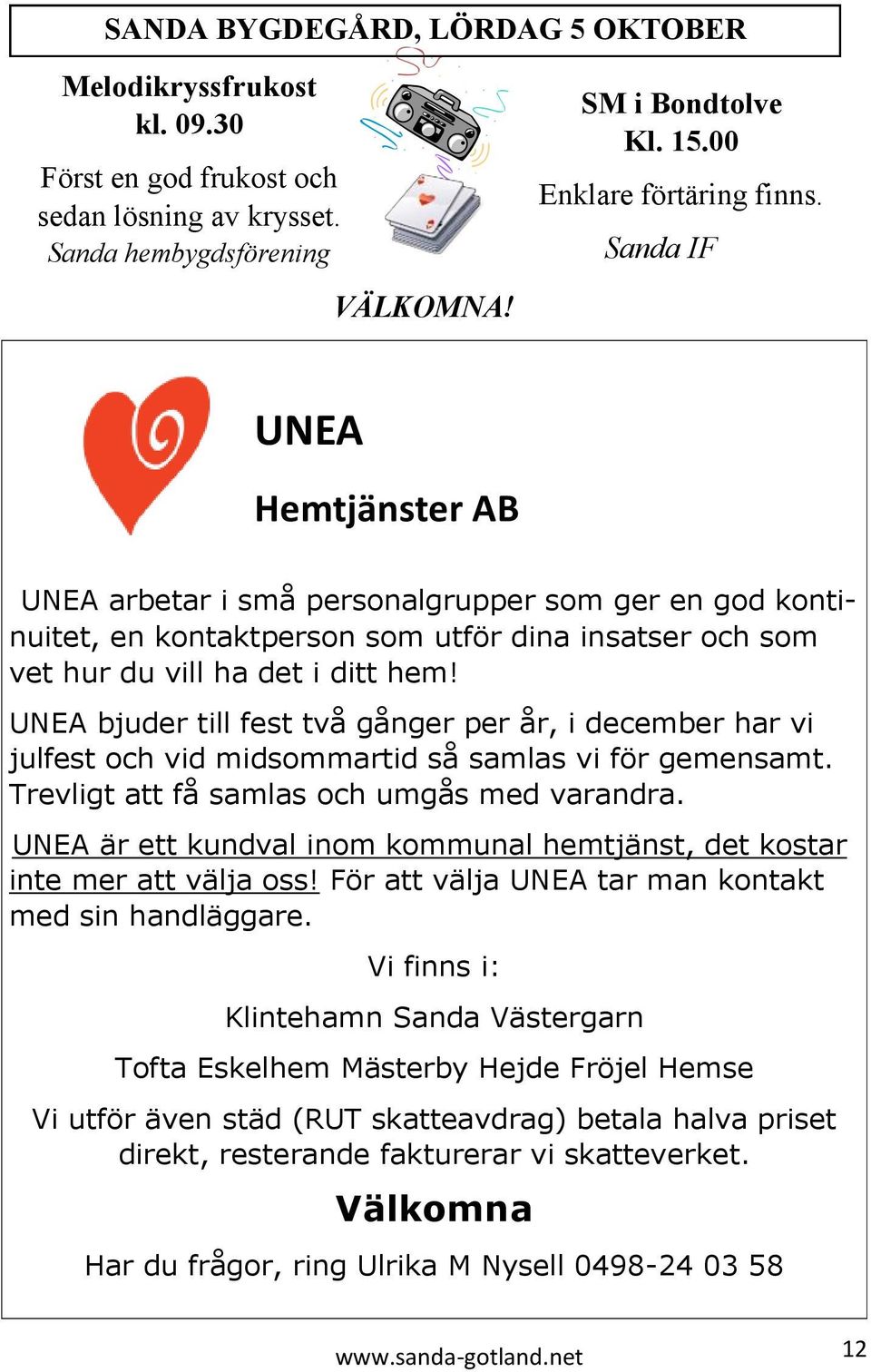 SANDA BYGDEGÅRD, LÖRDAG 5 OKTOBER

Melodikryssfrukost
kl. 09.30

Först en god frukost och sedan lösning av krysset.
Sanda hembygdsförening

SM i Bondtolve
Kl. 15.00

Enklare förtäring finns.
Sanda IF

VÄLKOMNA!

UNEA

Hemtjänster AB

UNEA arbetar i små personalgrupper som ger en god kontinuitet, en kontaktperson som utför dina insatser och som vet hur du vill ha det i ditt hem!

UNEA bjuder till fest två gånger per år, i december har vi julfest och vid midsommartid så samlas vi för gemensamt. Trevligt att få samlas och umgås med varandra.

UNEA är ett kundval inom kommunal hemtjänst, det kostar inte mer att välja oss! För att välja UNEA tar man kontakt med sin handläggare.

Vi finns i:

Klintehamn Sanda Västergarn

Tofta Eskelhem Mästerby Hejde Fröjel Hemse

Vi utför även städ (RUT skatteavdrag) betala halva priset direkt, resterande fakturerar vi skatteverket.

Välkomna

Har du frågor, ring Ulrika M Nysell 0498-24 03 58

www.sanda-gotland.net

12